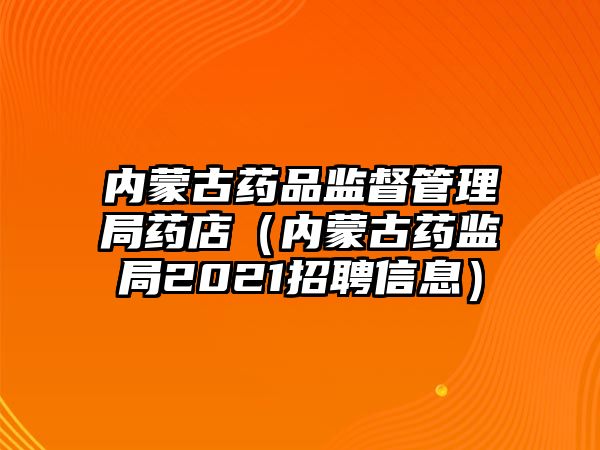 内蒙古药品监督管理局药店（内蒙古药监局2021招聘信息）